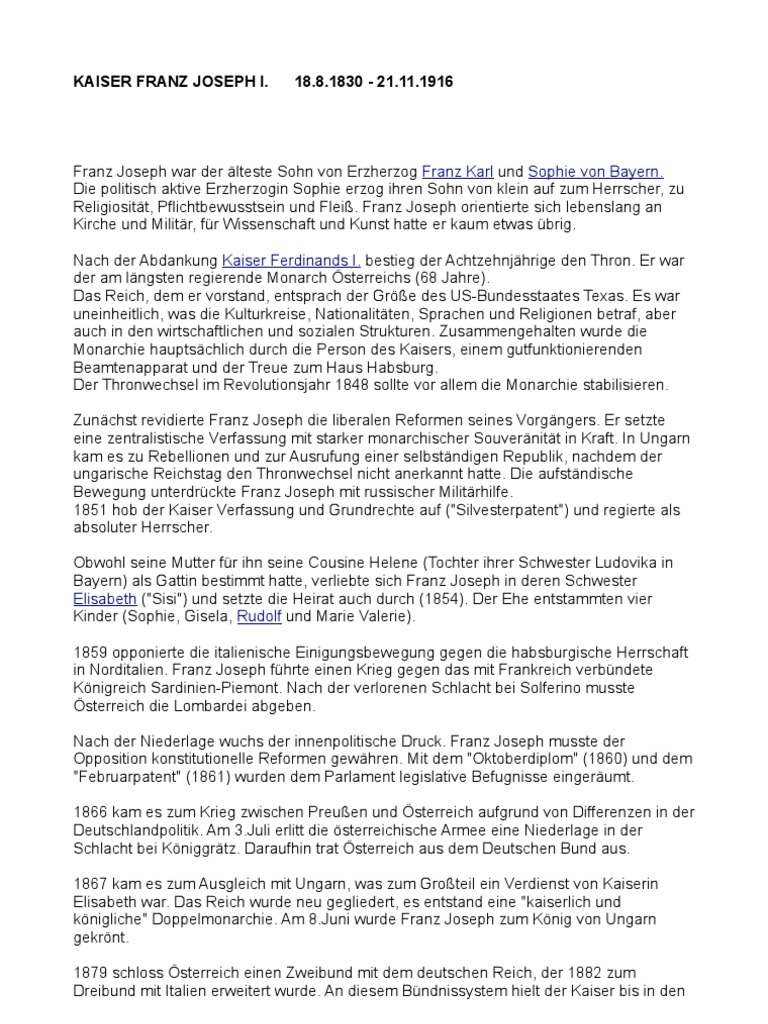 KAISER FRANZ JOSEPH I.      18.8.1830 - 21.11.1916

Franz Joseph war der älteste Sohn von Erzherzog Franz Karl und Sophie von Bayern. Die politisch aktive Erzherzogin Sophie erzog ihren Sohn von klein auf zum Herrscher, zu Religiosität, Pflichtbewusstsein und Fleiß. Franz Joseph orientierte sich lebenslang an Kirche und Militär, für Wissenschaft und Kunst hatte er kaum etwas übrig.

Nach der Abdankung Kaiser Ferdinands I. bestieg der Achtzehnjährige den Thron. Er war der am längsten regierende Monarch Österreichs (68 Jahre).
Das Reich, dem er vorstand, entsprach der Größe des US-Bundesstaates Texas. Es war uneinheitlich, was die Kulturkreise, Nationalitäten, Sprachen und Religionen betraf, aber auch in den wirtschaftlichen und sozialen Strukturen. Zusammengehalten wurde die Monarchie hauptsächlich durch die Person des Kaisers, einem gutfunktionierenden Beamtenapparat und der Treue zum Haus Habsburg.
Der Thronwechsel im Revolutionsjahr 1848 sollte vor allem die Monarchie stabilisieren.

Zunächst revidierte Franz Joseph die liberalen Reformen seines Vorgängers. Er setzte eine zentralistische Verfassung mit starker monarchischer Souveränität in Kraft. In Ungarn kam es zu Rebellionen und zur Ausrufung einer selbständigen Republik, nachdem der ungarische Reichstag den Thronwechsel nicht anerkannt hatte. Die aufständische Bewegung unterdrückte Franz Joseph mit russischer Militärhilfe.
1851 hob der Kaiser Verfassung und Grundrechte auf ("Silvesterpatent") und regierte als absoluter Herrscher.

Obwohl seine Mutter für ihn seine Cousine Helene (Tochter ihrer Schwester Ludovika in Bayern) als Gattin bestimmt hatte, verliebte sich Franz Joseph in deren Schwester Elisabeth ("Sisi") und setzte die Heirat auch durch (1854). Der Ehe entstammten vier Kinder (Sophie, Gisela, Rudolf und Marie Valerie).

1859 opponierte die italienische Einigungsbewegung gegen die habsburgische Herrschaft in Norditalien. Franz Joseph führte einen Krieg gegen das mit Frankreich verbündete Königreich Sardinien-Piemont. Nach der verlorenen Schlacht bei Solferino musste Österreich die Lombardei abgeben.

Nach der Niederlage wuchs der innenpolitische Druck. Franz Joseph musste der Opposition konstitutionelle Reformen gewähren. Mit dem "Oktoberdiplom" (1860) und dem "Februarpatent" (1861) wurden dem Parlament legislative Befugnisse eingeräumt.

1866 kam es zum Krieg zwischen Preußen und Österreich aufgrund von Differenzen in der Deutschlandpolitik. Am 3.Juli erlitt die österreichische Armee eine Niederlage in der Schlacht bei Königgrätz. Daraufhin trat Österreich aus dem Deutschen Bund aus.

1867 kam es zum Ausgleich mit Ungarn, was zum Großteil ein Verdienst von Kaiserin Elisabeth war. Das Reich wurde neu gegliedert, es entstand eine "kaiserlich und königliche" Doppelmonarchie. Am 8.Juni wurde Franz Joseph zum König von Ungarn gekrönt.

1879 schloss Österreich einen Zweibund mit dem deutschen Reich, der 1882 zum Dreibund mit Italien erweitert wurde. An diesem Bündnissystem hielt der Kaiser bis in den